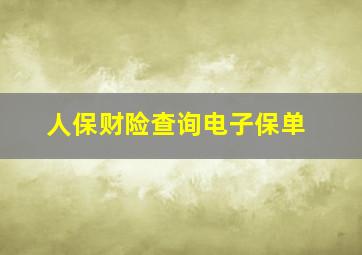 人保财险查询电子保单